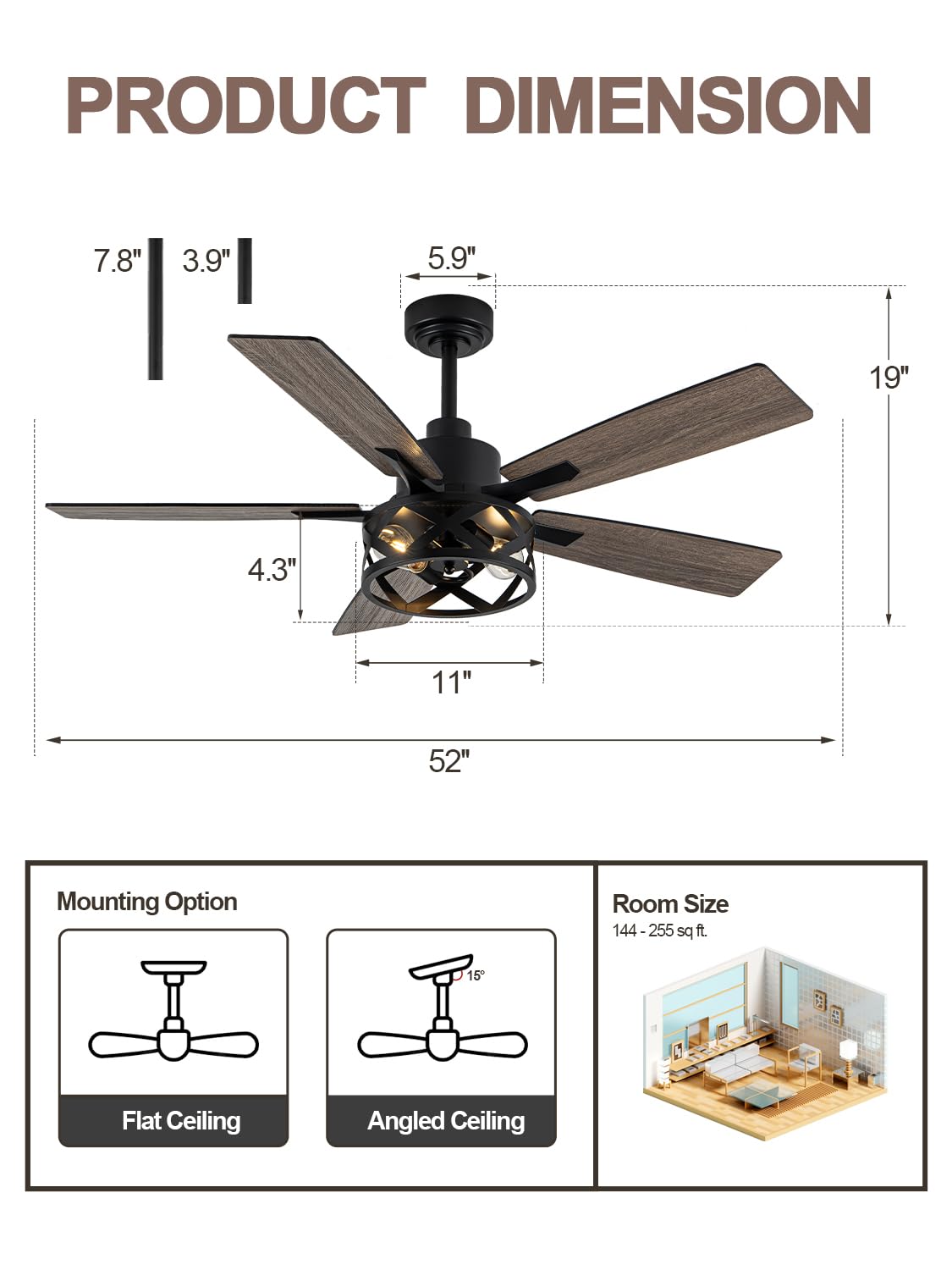 PRODUCT DIMENSION

7.8"
3.9"
5.9"
19"
4.3"
11"
52"

Mounting Option

Flat Ceiling

15°

Angled Ceiling

Room Size
144 - 255 sq ft.